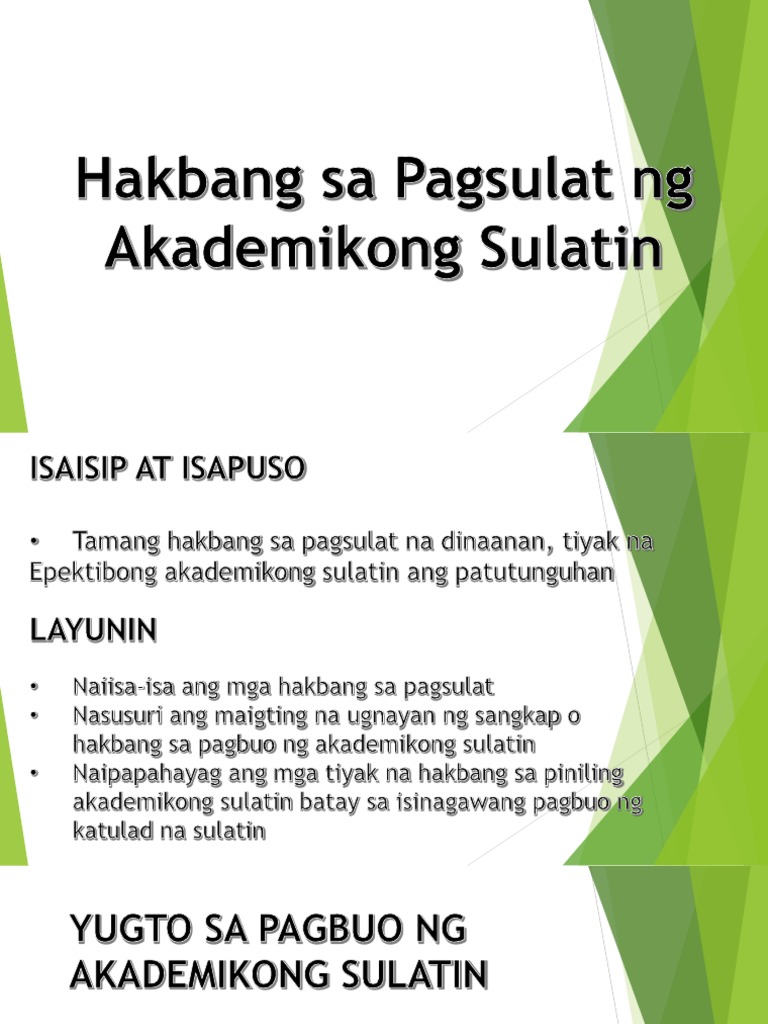 Hakbang sa Pagsulat ng Akademikong Sulatin

ISAISIP AT ISAPUSO

• Tamang hakbang sa pagsulat na dinaanan, tiyak na Epektibong akademikong sulatin ang patutunguhan

LAYUNIN

• Naiisa-isa ang mga hakbang sa pagsulat
• Nasusuri ang maigting na ugnayan ng sangkap o hakbang sa pagbuo ng akademikong sulatin
• Naipapahayag ang mga tiyak na hakbang sa piniling akademikong sulatin batay sa isinagawang pagbuo ng katulad na sulatin

YUGTO SA PAGBUO NG AKADEMIKONG SULATIN